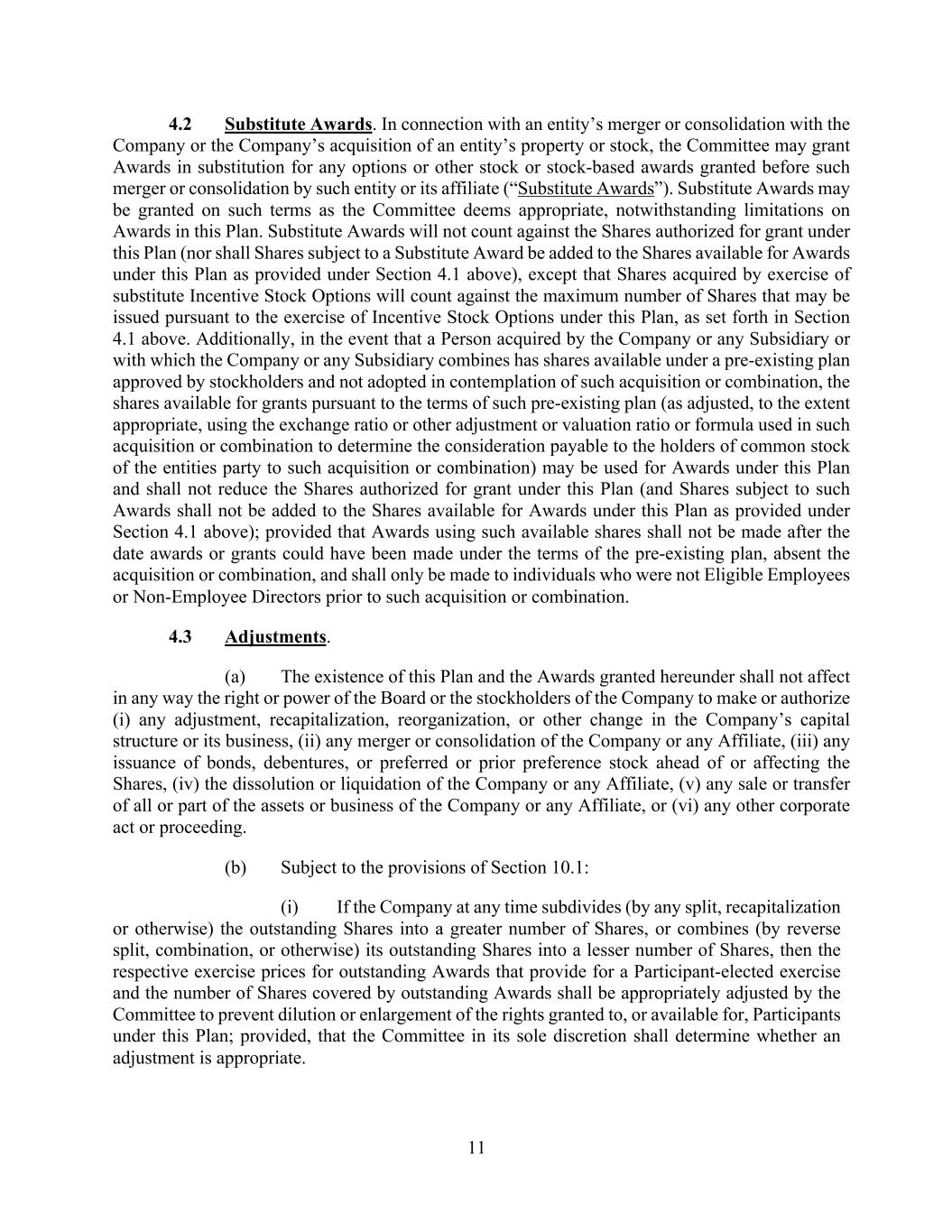 4.2 Substitute Awards. In connection with an entity's merger or consolidation with the Company or the Company's acquisition of an entity's property or stock, the Committee may grant Awards in substitution for any options or other stock or stock-based awards granted before such merger or consolidation by such entity or its affiliate ("Substitute Awards"). Substitute Awards may be granted on such terms as the Committee deems appropriate, notwithstanding limitations on Awards in this Plan. Substitute Awards will not count against the Shares authorized for grant under this Plan (nor shall Shares subject to a Substitute Award be added to the Shares available for Awards under this Plan as provided under Section 4.1 above), except that Shares acquired by exercise of substitute Incentive Stock Options will count against the maximum number of Shares that may be issued pursuant to the exercise of Incentive Stock Options under this Plan, as set forth in Section 4.1 above. Additionally, in the event that a Person acquired by the Company or any Subsidiary or with which the Company or any Subsidiary combines has shares available under a pre-existing plan approved by stockholders and not adopted in contemplation of such acquisition or combination, the shares available for grants pursuant to the terms of such pre-existing plan (as adjusted, to the extent appropriate, using the exchange ratio or other adjustment or valuation ratio or formula used in such acquisition or combination to determine the consideration payable to the holders of common stock of the entities party to such acquisition or combination) may be used for Awards under this Plan and shall not reduce the Shares authorized for grant under this Plan (and Shares subject to such Awards shall not be added to the Shares available for Awards under this Plan as provided under Section 4.1 above); provided that Awards using such available shares shall not be made after the date awards or grants could have been made under the terms of the pre-existing plan, absent the acquisition or combination, and shall only be made to individuals who were not Eligible Employees or Non-Employee Directors prior to such acquisition or combination.

4.3 Adjustments.

(a) The existence of this Plan and the Awards granted hereunder shall not affect in any way the right or power of the Board or the stockholders of the Company to make or authorize (i) any adjustment, recapitalization, reorganization, or other change in the Company's capital structure or its business, (ii) any merger or consolidation of the Company or any Affiliate, (iii) any issuance of bonds, debentures, or preferred or prior preference stock ahead of or affecting the Shares, (iv) the dissolution or liquidation of the Company or any Affiliate, (v) any sale or transfer of all or part of the assets or business of the Company or any Affiliate, or (vi) any other corporate act or proceeding.

(b) Subject to the provisions of Section 10.1:

(i) If the Company at any time subdivides (by any split, recapitalization or otherwise) the outstanding Shares into a greater number of Shares, or combines (by reverse split, combination, or otherwise) its outstanding Shares into a lesser number of Shares, then the respective exercise prices for outstanding Awards that provide for a Participant-elected exercise and the number of Shares covered by outstanding Awards shall be appropriately adjusted by the Committee to prevent dilution or enlargement of the rights granted to, or available for, Participants under this Plan; provided, that the Committee in its sole discretion shall determine whether an adjustment is appropriate.

11